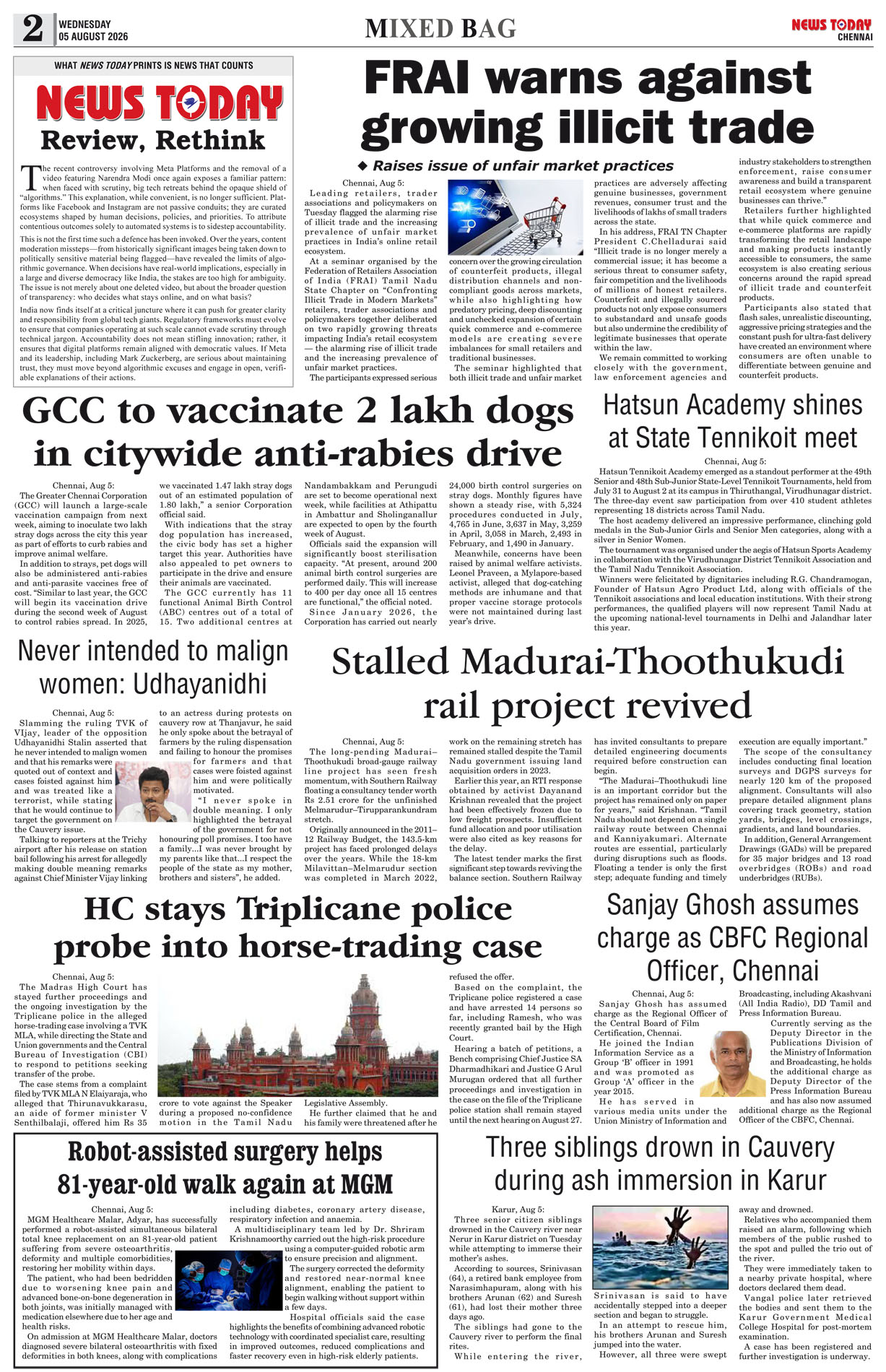 2 WEDNESDAY 05 AUGUST 2026

MIXED BAG

NEWS TODAY CHENNAI

WHAT NEWS TODAY PRINTS IS NEWS THAT COUNTS

NEWS TODAY

Review, Rethink

The recent controversy involving Meta Platforms and the removal of a video featuring Narendra Modi once again exposes a familiar pattern: when faced with scrutiny, big tech retreats behind the opaque shield of "algorithms." This explanation, while convenient, is no longer sufficient. Platforms like Facebook and Instagram are not passive conduits; they are curated ecosystems shaped by human decisions, policies, and priorities. To attribute contentious outcomes solely to automated systems is to sidestep accountability.

This is not the first time such a defence has been invoked. Over the years, content moderation missteps—from historically significant images being taken down to politically sensitive material being flagged—have revealed the limits of algorithmic governance. When decisions have real-world implications, especially in a large and diverse democracy like India, the stakes are too high for ambiguity. The issue is not merely about one deleted video, but about the broader question of transparency: who decides what stays online, and on what basis?

India now finds itself at a critical juncture where it can push for greater clarity and responsibility from global tech giants. Regulatory frameworks must evolve to ensure that companies operating at such scale cannot evade scrutiny through technical jargon. Accountability does not mean stifling innovation; rather, it ensures that digital platforms remain aligned with democratic values. If Meta and its leadership, including Mark Zuckerberg, are serious about maintaining trust, they must move beyond algorithmic excuses and engage in open, verifiable explanations of their actions.

FRAI warns against growing illicit trade

◆ Raises issue of unfair market practices

Chennai, Aug 5:
Leading retailers, trader associations and policymakers on Tuesday flagged the alarming rise of illicit trade and the increasing prevalence of unfair market practices in India's online retail ecosystem.

At a seminar organised by the Federation of Retailers Association of India (FRAI) Tamil Nadu State Chapter on "Confronting Illicit Trade in Modern Markets" retailers, trader associations and policymakers together deliberated on two rapidly growing threats impacting India's retail ecosystem — the alarming rise of illicit trade and the increasing prevalence of unfair market practices.

The participants expressed serious concern over the growing circulation of counterfeit products, illegal distribution channels and non-compliant goods across markets, while also highlighting how predatory pricing, deep discounting and unchecked expansion of certain quick commerce and e-commerce models are creating severe imbalances for small retailers and traditional businesses.

The seminar highlighted that both illicit trade and unfair market practices are adversely affecting genuine businesses, government revenues, consumer trust and the livelihoods of lakhs of small traders across the state.

In his address, FRAI TN Chapter President C.Chelladurai said "Illicit trade is no longer merely a commercial issue; it has become a serious threat to consumer safety, fair competition and the livelihoods of millions of honest retailers. Counterfeit and illegally sourced products not only expose consumers to substandard and unsafe goods but also undermine the credibility of legitimate businesses that operate within the law.

We remain committed to working closely with the government, law enforcement agencies and industry stakeholders to strengthen enforcement, raise consumer awareness and build a transparent retail ecosystem where genuine businesses can thrive."

Retailers further highlighted that while quick commerce and e-commerce platforms are rapidly transforming the retail landscape and making products instantly accessible to consumers, the same ecosystem is also creating serious concerns around the rapid spread of illicit trade and counterfeit products.

Participants also stated that flash sales, unrealistic discounting, aggressive pricing strategies and the constant push for ultra-fast delivery have created an environment where consumers are often unable to differentiate between genuine and counterfeit products.

GCC to vaccinate 2 lakh dogs in citywide anti-rabies drive

Chennai, Aug 5:
The Greater Chennai Corporation (GCC) will launch a large-scale vaccination campaign from next week, aiming to inoculate two lakh stray dogs across the city this year as part of efforts to curb rabies and improve animal welfare.

In addition to strays, pet dogs will also be administered anti-rabies and anti-parasite vaccines free of cost. "Similar to last year, the GCC will begin its vaccination drive during the second week of August to control rabies spread. In 2025, we vaccinated 1.47 lakh stray dogs out of an estimated population of 1.80 lakh," a senior Corporation official said.

With indications that the stray dog population has increased, the civic body has set a higher target this year. Authorities have also appealed to pet owners to participate in the drive and ensure their animals are vaccinated.

The GCC currently has 11 functional Animal Birth Control (ABC) centres out of a total of 15. Two additional centres at Nandambakkam and Perungudi are set to become operational next week, while facilities at Athipattu in Ambattur and Sholinganallur are expected to open by the fourth week of August.

Officials said the expansion will significantly boost sterilisation capacity. "At present, around 200 animal birth control surgeries are performed daily. This will increase to 400 per day once all 15 centres are functional," the official noted.

Since January 2026, the Corporation has carried out nearly 24,000 birth control surgeries on stray dogs. Monthly figures have shown a steady rise, with 5,324 procedures conducted in July, 4,765 in June, 3,637 in May, 3,259 in April, 3,058 in March, 2,493 in February, and 1,490 in January.

Meanwhile, concerns have been raised by animal welfare activists. Leonel Praveen, a Mylapore-based activist, alleged that dog-catching methods are inhumane and that proper vaccine storage protocols were not maintained during last year's drive.

Hatsun Academy shines at State Tennikoit meet

Chennai, Aug 5:
Hatsun Tennikoit Academy emerged as a standout performer at the 49th Senior and 48th Sub-Junior State-Level Tennikoit Tournaments, held from July 31 to August 2 at its campus in Thiruthangal, Virudhunagar district. The three-day event saw participation from over 410 student athletes representing 18 districts across Tamil Nadu.

The host academy delivered an impressive performance, clinching gold medals in the Sub-Junior Girls and Senior Men categories, along with a silver in Senior Women.

The tournament was organised under the aegis of Hatsun Sports Academy in collaboration with the Virudhunagar District Tennikoit Association and the Tamil Nadu Tennikoit Association.

Winners were felicitated by dignitaries including R.G. Chandramogan, Founder of Hatsun Agro Product Ltd, along with officials of the Tennikoit associations and local education institutions. With their strong performances, the qualified players will now represent Tamil Nadu at the upcoming national-level tournaments in Delhi and Jalandhar later this year.

Never intended to malign women: Udhayanidhi

Chennai, Aug 5:
Slamming the ruling TVK of VIjay, leader of the opposition Udhayanidhi Stalin asserted that he never intended to malign women and that his remarks were quoted out of context and cases foisted against him and was treated like a terrorist, while stating that he would continue to target the government on the Cauvery issue.

Talking to reporters at the Trichy airport after his release on station bail following his arrest for allegedly making double meaning remarks against Chief Minister Vijay linking to an actress during protests on cauvery row at Thanjavur, he said he only spoke about the betrayal of farmers by the ruling dispensation and failing to honour the promises for farmers and that cases were foisted against him and were politically motivated.

"I never spoke in double meaning. I only highlighted the betrayal of the government for not honouring poll promises. I too have a family...I was never brought by my parents like that...I respect the people of the state as my mother, brothers and sisters", he added.

Stalled Madurai-Thoothukudi rail project revived

Chennai, Aug 5:
The long-pending Madurai–Thoothukudi broad-gauge railway line project has seen fresh momentum, with Southern Railway floating a consultancy tender worth Rs 2.51 crore for the unfinished Melmarudur–Tirupparankundram stretch.

Originally announced in the 2011–12 Railway Budget, the 143.5-km project has faced prolonged delays over the years. While the 18-km Milavittan–Melmarudur section was completed in March 2022, work on the remaining stretch has remained stalled despite the Tamil Nadu government issuing land acquisition orders in 2023.

Earlier this year, an RTI response obtained by activist Dayanand Krishnan revealed that the project had been effectively frozen due to low freight prospects. Insufficient fund allocation and poor utilisation were also cited as key reasons for the delay.

The latest tender marks the first significant step towards reviving the balance section. Southern Railway has invited consultants to prepare detailed engineering documents required before construction can begin.

"The Madurai–Thoothukudi line is an important corridor but the project has remained only on paper for years," said Krishnan. "Tamil Nadu should not depend on a single railway route between Chennai and Kanniyakumari. Alternate routes are essential, particularly during disruptions such as floods. Floating a tender is only the first step; adequate funding and timely execution are equally important."

The scope of the consultancy includes conducting final location surveys and DGPS surveys for nearly 120 km of the proposed alignment. Consultants will also prepare detailed alignment plans covering track geometry, station yards, bridges, level crossings, gradients, and land boundaries.

In addition, General Arrangement Drawings (GADs) will be prepared for 35 major bridges and 13 road overbridges (ROBs) and road underbridges (RUBs).

HC stays Triplicane police probe into horse-trading case

Chennai, Aug 5:
The Madras High Court has stayed further proceedings and the ongoing investigation by the Triplicane police in the alleged horse-trading case involving a TVK MLA, while directing the State and Union governments and the Central Bureau of Investigation (CBI) to respond to petitions seeking transfer of the probe.

The case stems from a complaint filed by TVK MLA N Elaiyaraja, who alleged that Thirunavukkarasu, an aide of former minister V Senthilbalaji, offered him Rs 35 crore to vote against the Speaker during a proposed no-confidence motion in the Tamil Nadu Legislative Assembly.

He further claimed that he and his family were threatened after he refused the offer.

Based on the complaint, the Triplicane police registered a case and have arrested 14 persons so far, including Ramesh, who was recently granted bail by the High Court.

Hearing a batch of petitions, a Bench comprising Chief Justice SA Dharmadhikari and Justice G Arul Murugan ordered that all further proceedings and investigation in the case on the file of the Triplicane police station shall remain stayed until the next hearing on August 27.

Sanjay Ghosh assumes charge as CBFC Regional Officer, Chennai

Chennai, Aug 5:
Sanjay Ghosh has assumed charge as the Regional Officer of the Central Board of Film Certification, Chennai.

He joined the Indian Information Service as a Group 'B' officer in 1991 and was promoted as Group 'A' officer in the year 2015.

He has served in various media units under the Union Ministry of Information and Broadcasting, including Akashvani (All India Radio), DD Tamil and Press Information Bureau.

Currently serving as the Deputy Director in the Publications Division of the Ministry of Information and Broadcasting, he holds the additional charge as Deputy Director of the Press Information Bureau and has also now assumed additional charge as the Regional Officer of the CBFC, Chennai.

Robot-assisted surgery helps 81-year-old walk again at MGM

Chennai, Aug 5:
MGM Healthcare Malar, Adyar, has successfully performed a robot-assisted simultaneous bilateral total knee replacement on an 81-year-old patient suffering from severe osteoarthritis, deformity and multiple comorbidities, restoring her mobility within days.

The patient, who had been bedridden due to worsening knee pain and advanced bone-on-bone degeneration in both joints, was initially managed with medication elsewhere due to her age and health risks.

On admission at MGM Healthcare Malar, doctors diagnosed severe bilateral osteoarthritis with fixed deformities in both knees, along with complications including diabetes, coronary artery disease, respiratory infection and anaemia.

A multidisciplinary team led by Dr. Shriram Krishnamoorthy carried out the high-risk procedure using a computer-guided robotic arm to ensure precision and alignment.

The surgery corrected the deformity and restored near-normal knee alignment, enabling the patient to begin walking without support within a few days.

Hospital officials said the case highlights the benefits of combining advanced robotic technology with coordinated specialist care, resulting in improved outcomes, reduced complications and faster recovery even in high-risk elderly patients.

Three siblings drown in Cauvery during ash immersion in Karur

Karur, Aug 5:
Three senior citizen siblings drowned in the Cauvery river near Nerur in Karur district on Tuesday while attempting to immerse their mother's ashes.

According to sources, Srinivasan (64), a retired bank employee from Narasimhapuram, along with his brothers Arunan (62) and Suresh (61), had lost their mother three days ago.

The siblings had gone to the Cauvery river to perform the final rites.

While entering the river, Srinivasan is said to have accidentally stepped into a deeper section and began to struggle.

In an attempt to rescue him, his brothers Arunan and Suresh jumped into the water.

However, all three were swept away and drowned.

Relatives who accompanied them raised an alarm, following which members of the public rushed to the spot and pulled the trio out of the river.

They were immediately taken to a nearby private hospital, where doctors declared them dead.

Vangal police later retrieved the bodies and sent them to the Karur Government Medical College Hospital for post-mortem examination.

A case has been registered and further investigation is underway.